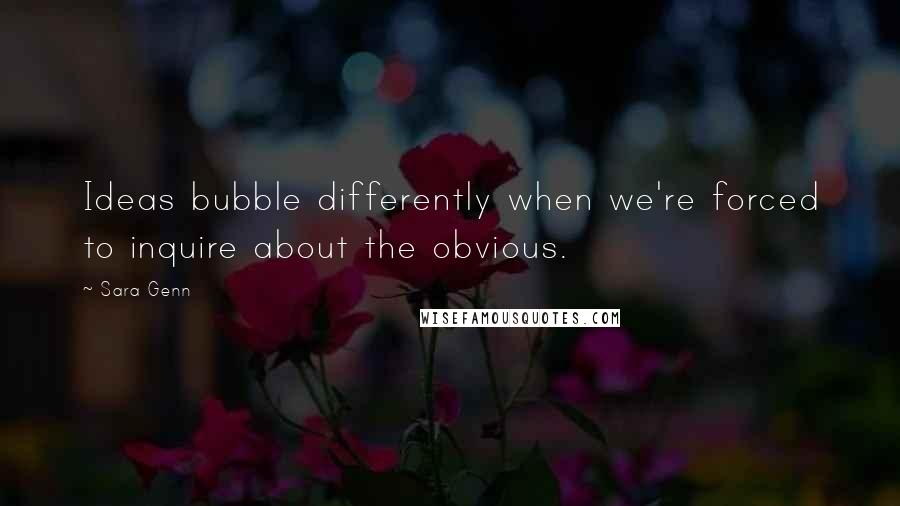 Ideas bubble differently when we're forced to inquire about the obvious.

~ Sara Genn

WISEFAMOUSQUOTES.COM